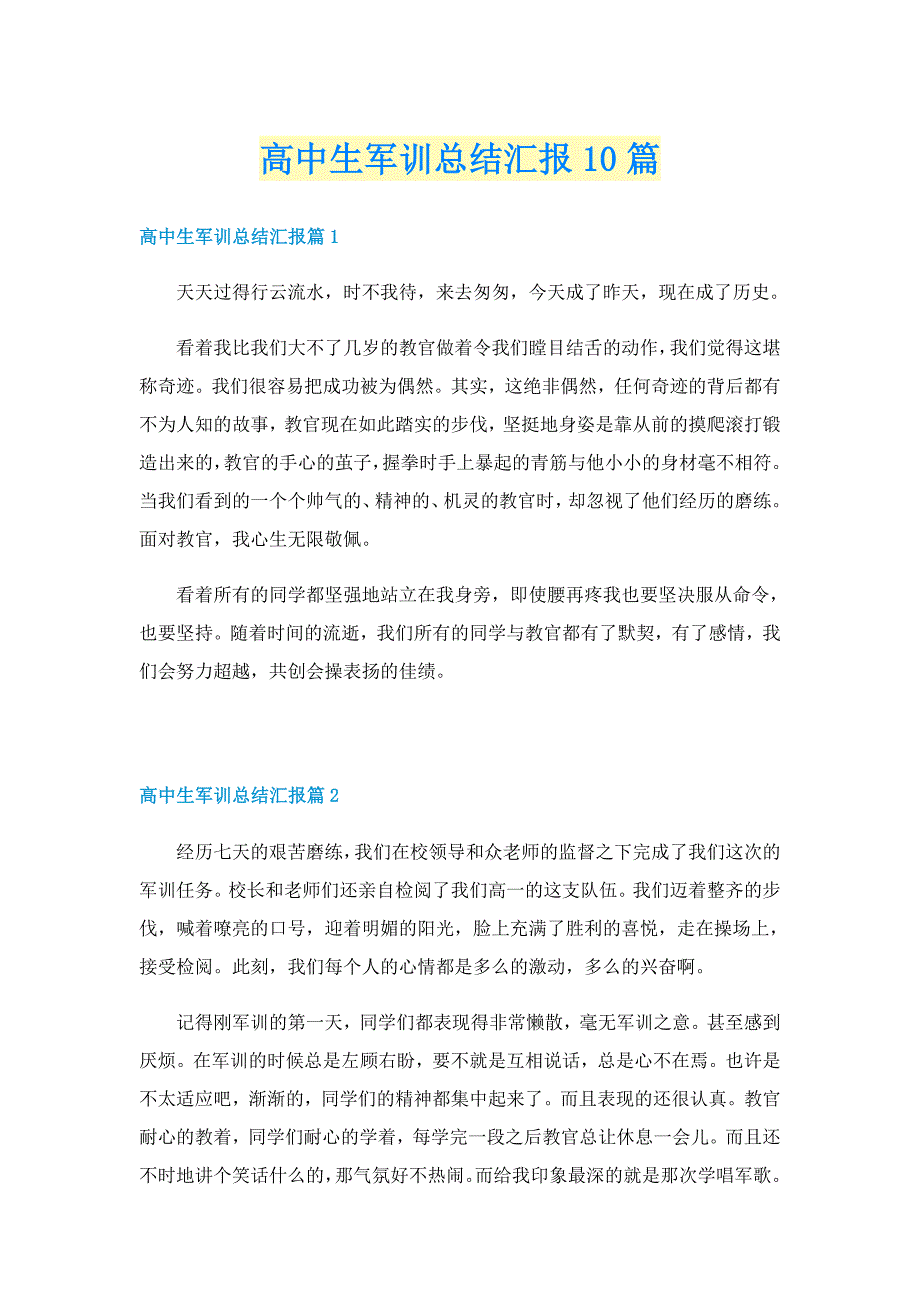 高中生军训总结汇报10篇

高中生军训总结汇报篇1

天天过得行云流水，时不我待，来去匆匆，今天成了昨天，现在成了历史。

看着我比我们大不了几岁的教官做着令我们瞠目结舌的动作，我们觉得这堪称奇迹。我们很容易把成功被为偶然。其实，这绝非偶然，任何奇迹的背后都有不为人知的故事，教官现在如此踏实的步伐，坚挺地身姿是靠从前的摸爬滚打锻造出来的，教官的手心的茧子，握拳时手上暴起的青筋与他小小的身材毫不相符。当我们看到的一个个帅气的、精神的、机灵的教官时，却忽视了他们经历的磨练。面对教官，我心生无限敬佩。

看着所有的同学都坚强地站立在我身旁，即使腰再疼我也要坚决服从命令，也要坚持。随着时间的流逝，我们所有的同学与教官都有了默契，有了感情，我们会努力超越，共创会操表扬的佳绩。

高中生军训总结汇报篇2

经历七天的艰苦磨练，我们在校领导和众老师的监督之下完成了我们这次的军训任务。校长和老师们还亲自检阅了我们高一的这支队伍。我们迈着整齐的步伐，喊着嘹亮的口号，迎着明媚的阳光，脸上充满了胜利的喜悦，走在操场上，接受检阅。此刻，我们每个人的心情都是多么的激动，多么的兴奋啊。

记得刚军训的第一天，同学们都表现得非常懒散，毫无军训之意。甚至感到厌烦。在军训的时候总是左顾右盼，要不就是互相说话，总是心不在焉。也许是不太适应吧，渐渐的，同学们的精神都集中起来了。而且表现的还很认真。教官耐心的教着，同学们耐心的学着，每学完一段之后教官总让休息一会儿。而且还不时地讲个笑话什么的，那气氛好不热闹。而给我印象最深的就是那次学唱军歌。